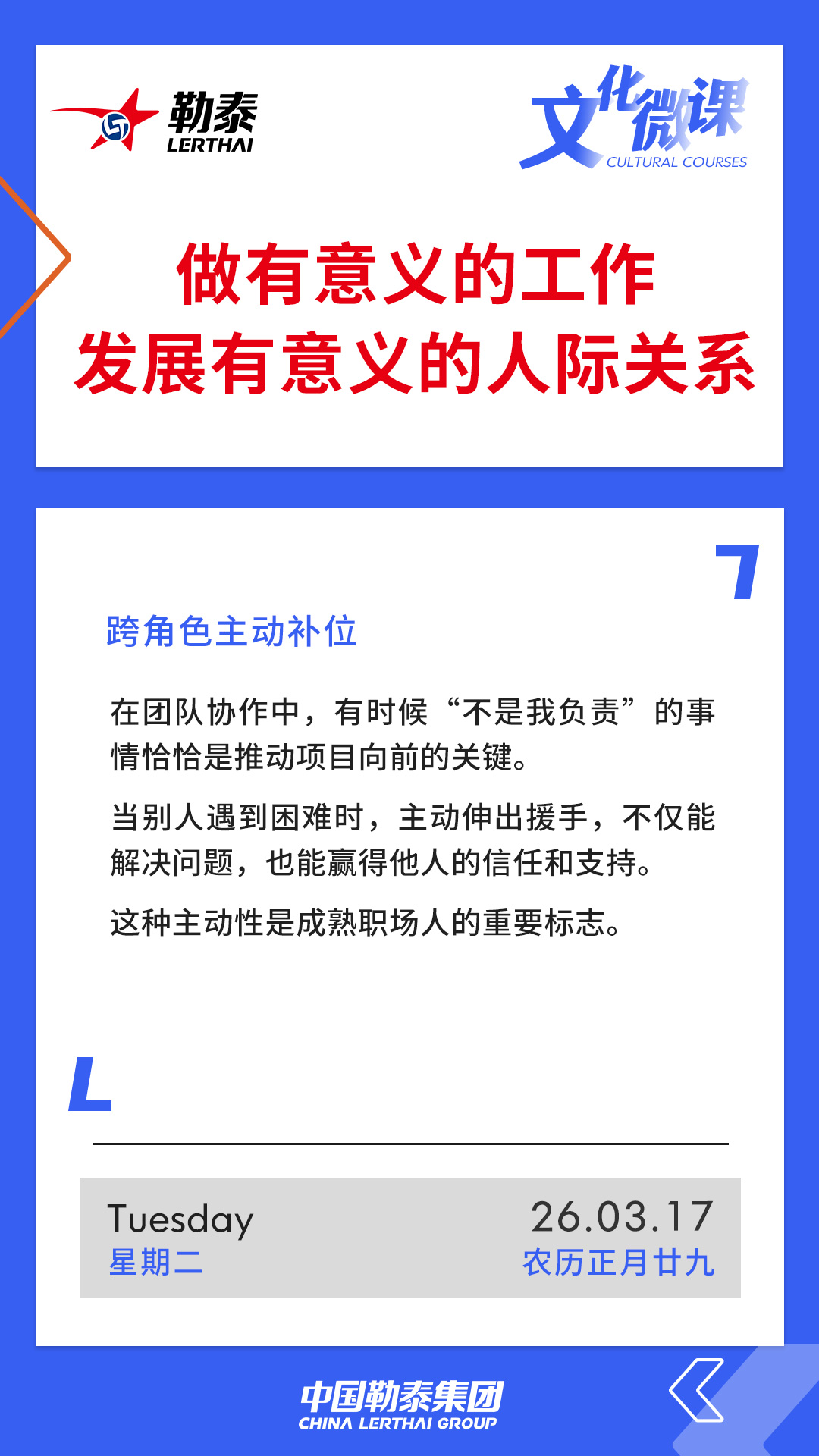 勒泰
LERTHAI

文化微课
CULTURAL COURSES

做有意义的工作
发展有意义的人际关系

跨角色主动补位

在团队协作中，有时候“不是我负责”的事情恰恰是推动项目向前的关键。

当别人遇到困难时，主动伸出援手，不仅能解决问题，也能赢得他人的信任和支持。

这种主动性是成熟职场人的重要标志。

Tuesday
星期二

26.03.17
农历正月廿九

中国勒泰集团
CHINA LERTHAI GROUP